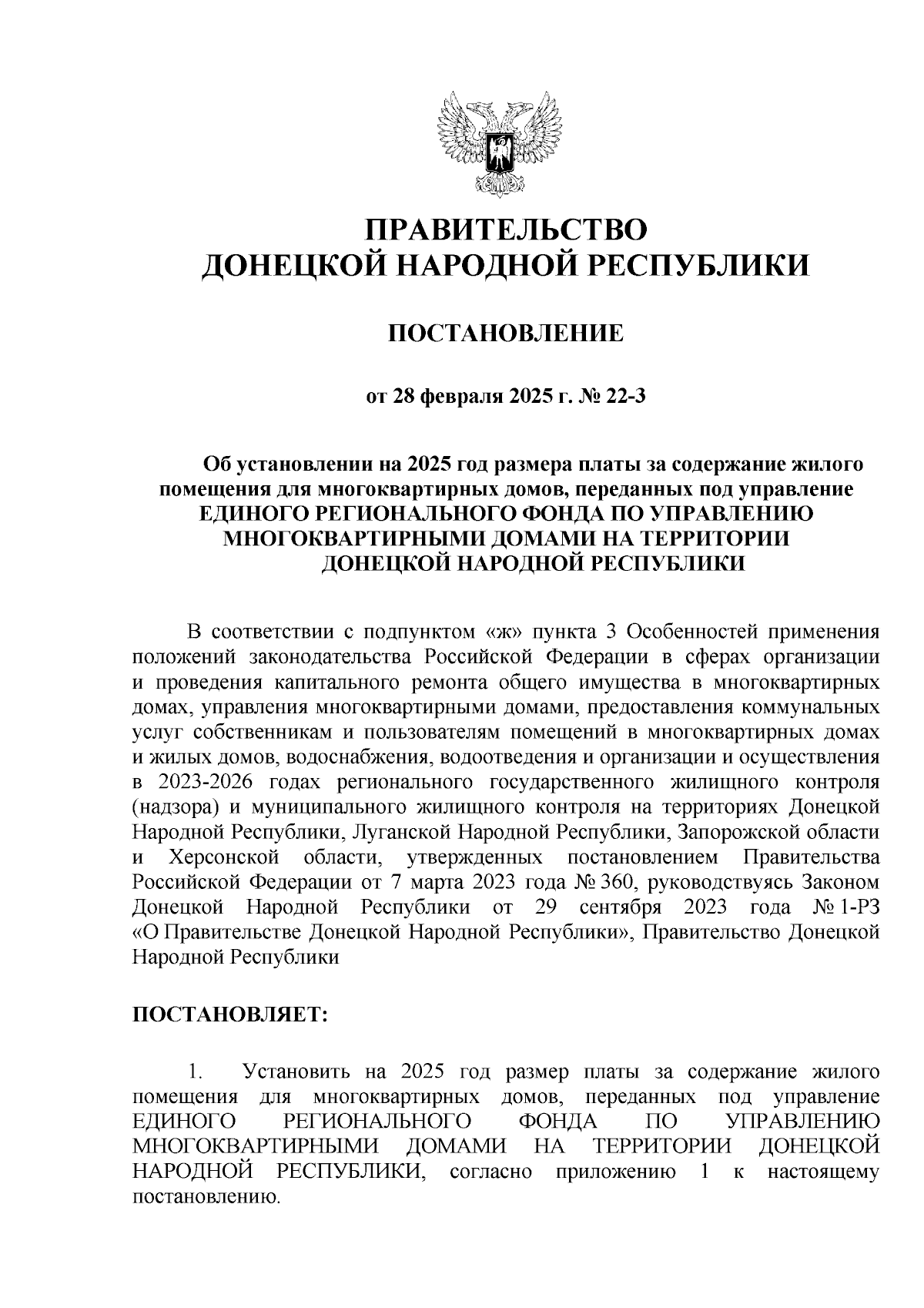 ПРАВИТЕЛЬСТВО
ДОНЕЦКОЙ НАРОДНОЙ РЕСПУБЛИКИ

ПОСТАНОВЛЕНИЕ

от 28 февраля 2025 г. № 22-3

Об установлении на 2025 год размера платы за содержание жилого помещения для многоквартирных домов, переданных под управление ЕДИНОГО РЕГИОНАЛЬНОГО ФОНДА ПО УПРАВЛЕНИЮ МНОГОКВАРТИРНЫМИ ДОМАМИ НА ТЕРРИТОРИИ ДОНЕЦКОЙ НАРОДНОЙ РЕСПУБЛИКИ

В соответствии с подпунктом «ж» пункта 3 Особенностей применения положений законодательства Российской Федерации в сферах организации и проведения капитального ремонта общего имущества в многоквартирных домах, управления многоквартирными домами, предоставления коммунальных услуг собственникам и пользователям помещений в многоквартирных домах и жилых домов, водоснабжения, водоотведения и организации и осуществления в 2023-2026 годах регионального государственного жилищного контроля (надзора) и муниципального жилищного контроля на территориях Донецкой Народной Республики, Луганской Народной Республики, Запорожской области и Херсонской области, утвержденных постановлением Правительства Российской Федерации от 7 марта 2023 года № 360, руководствуясь Законом Донецкой Народной Республики от 29 сентября 2023 года № 1-РЗ «О Правительстве Донецкой Народной Республики», Правительство Донецкой Народной Республики

ПОСТАНОВЛЯЕТ:

1. Установить на 2025 год размер платы за содержание жилого помещения для многоквартирных домов, переданных под управление ЕДИНОГО РЕГИОНАЛЬНОГО ФОНДА ПО УПРАВЛЕНИЮ МНОГОКВАРТИРНЫМИ ДОМАМИ НА ТЕРРИТОРИИ ДОНЕЦКОЙ НАРОДНОЙ РЕСПУБЛИКИ, согласно приложению 1 к настоящему постановлению.